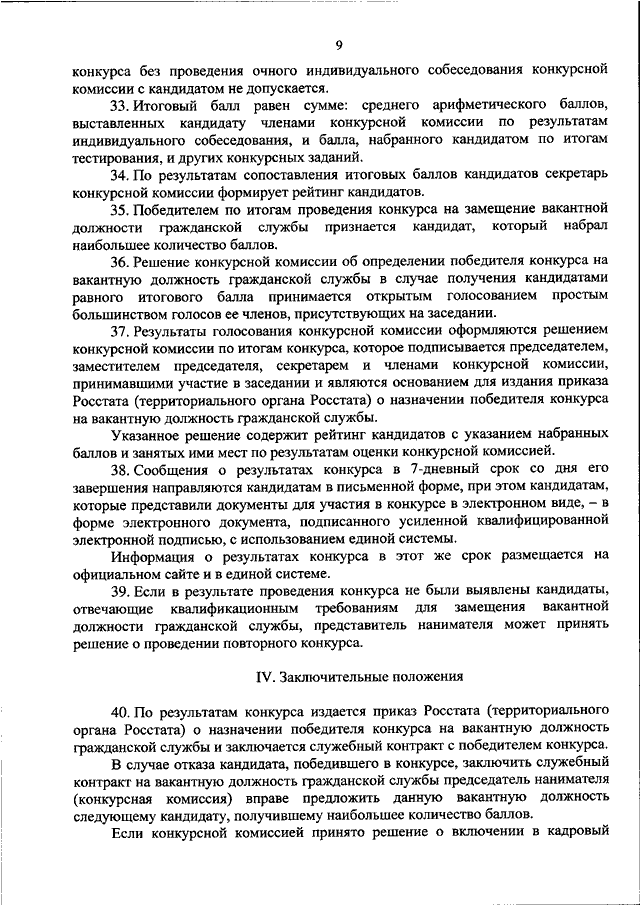 9

конкурса без проведения очного индивидуального собеседования конкурсной комиссии с кандидатом не допускается.

33. Итоговый балл равен сумме: среднего арифметического баллов, выставленных кандидату членами конкурсной комиссии по результатам индивидуального собеседования, и балла, набранного кандидатом по итогам тестирования, и других конкурсных заданий.

34. По результатам сопоставления итоговых баллов кандидатов секретарь конкурсной комиссии формирует рейтинг кандидатов.

35. Победителем по итогам проведения конкурса на замещение вакантной должности гражданской службы признается кандидат, который набрал наибольшее количество баллов.

36. Решение конкурсной комиссии об определении победителя конкурса на вакантную должность гражданской службы в случае получения кандидатами равного итогового балла принимается открытым голосованием простым большинством голосов ее членов, присутствующих на заседании.

37. Результаты голосования конкурсной комиссии оформляются решением конкурсной комиссии по итогам конкурса, которое подписывается председателем, заместителем председателя, секретарем и членами конкурсной комиссии, принимавшими участие в заседании и являются основанием для издания приказа Росстата (территориального органа Росстата) о назначении победителя конкурса на вакантную должность гражданской службы.

Указанное решение содержит рейтинг кандидатов с указанием набранных баллов и занятых ими мест по результатам оценки конкурсной комиссией.

38. Сообщения о результатах конкурса в 7-дневный срок со дня его завершения направляются кандидатам в письменной форме, при этом кандидатам, которые представили документы для участия в конкурсе в электронном виде, – в форме электронного документа, подписанного усиленной квалифицированной электронной подписью, с использованием единой системы.

Информация о результатах конкурса в этот же срок размещается на официальном сайте и в единой системе.

39. Если в результате проведения конкурса не были выявлены кандидаты, отвечающие квалификационным требованиям для замещения вакантной должности гражданской службы, представитель нанимателя может принять решение о проведении повторного конкурса.

IV. Заключительные положения

40. По результатам конкурса издается приказ Росстата (территориального органа Росстата) о назначении победителя конкурса на вакантную должность гражданской службы и заключается служебный контракт с победителем конкурса.

В случае отказа кандидата, победившего в конкурсе, заключить служебный контракт на вакантную должность гражданской службы председатель нанимателя (конкурсная комиссия) вправе предложить данную вакантную должность следующему кандидату, получившему наибольшее количество баллов.

Если конкурсной комиссией принято решение о включении в кадровый